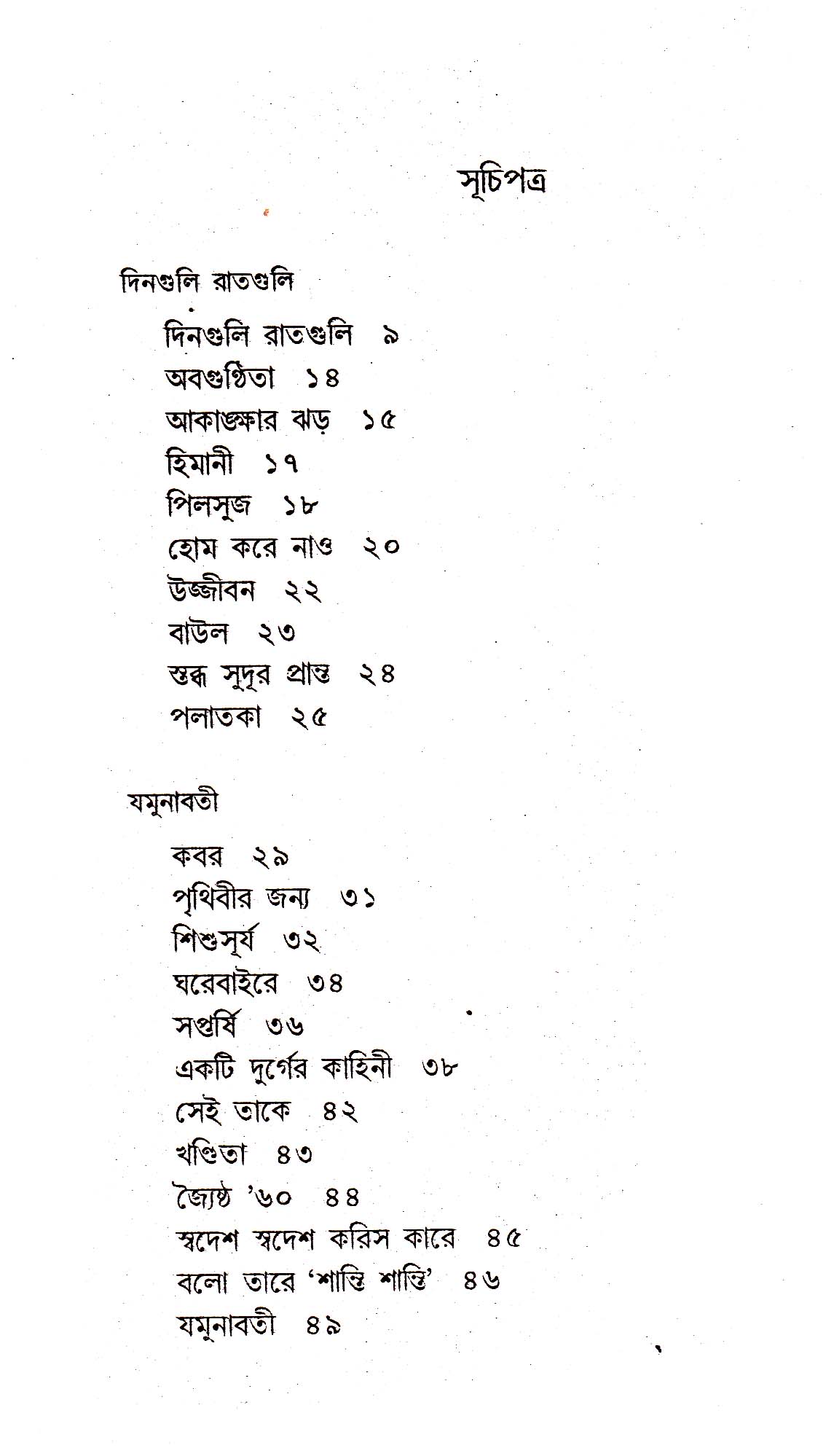 সূচিপত্র

দিনগুলি রাতগুলি

দিনগুলি রাতগুলি ৯
অবগুণ্ঠিতা ১৪
আকাঙ্ক্ষার ঝড় ১৫
হিমানী ১৭
পিলসুজ ১৮
হোম করে নাও ২০
উজ্জীবন ২২
বাউল ২৩
স্তব্ধ সুদূর প্রান্ত ২৪
পলাতকা ২৫

যমুনাবতী

কবর ২৯
পৃথিবীর জন্য ৩১
শিশুসূর্য ৩২
ঘরেবাইরে ৩৪
সপ্তর্ষি ৩৬
একটি দুর্গের কাহিনী ৩৮
সেই তাকে ৪২
খণ্ডিতা ৪৩
জ্যৈষ্ঠ '৬০ ৪৪
স্বদেশ স্বদেশ করিস কারে ৪৫
বলো তারে 'শান্তি শান্তি' ৪৬
যমুনাবতী ৪৯